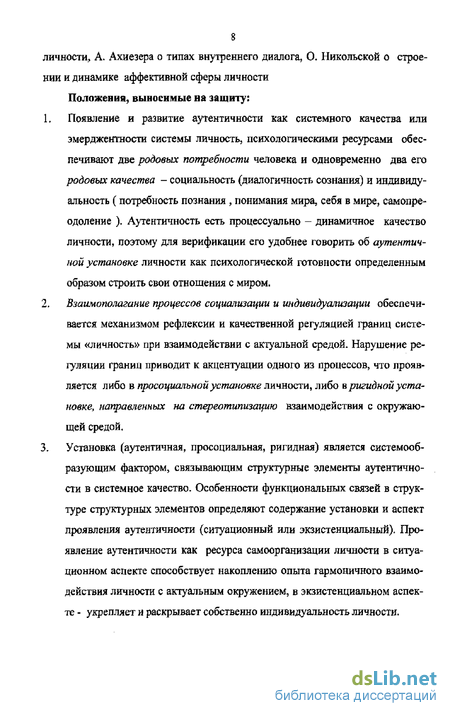 8

личности, А. Ахиезера о типах внутреннего диалога, О. Никольской о строении и динамике аффективной сферы личности

Положения, выносимые на защиту:

1. Появление и развитие аутентичности как системного качества или эмерджентности системы личность, психологическими ресурсами обеспечивают две родовых потребности человека и одновременно два его родовых качества – социальность (диалогичность сознания) и индивидуальность ( потребность познания , понимания мира, себя в мире, самопреодоление ). Аутентичность есть процессуально – динамичное качество личности, поэтому для верификации его удобнее говорить об аутентичной установке личности как психологической готовности определенным образом строить свои отношения с миром.

2. Взаимополагание процессов социализации и индивидуализации обеспечивается механизмом рефлексии и качественной регуляцией границ системы «личность» при взаимодействии с актуальной средой. Нарушение регуляции границ приводит к акцентуации одного из процессов, что проявляется либо в просоциальной установке личности, либо в ригидной установке, направленных на стереотипизацию взаимодействия с окружающей средой.

3. Установка (аутентичная, просоциальная, ригидная) является системообразующим фактором, связывающим структурные элементы аутентичности в системное качество. Особенности функциональных связей в структуре структурных элементов определяют содержание установки и аспект проявления аутентичности (ситуационный или экзистенциальный). Проявление аутентичности как ресурса самоорганизации личности в ситуационном аспекте способствует накоплению опыта гармоничного взаимодействия личности с актуальным окружением, в экзистенциальном аспекте - укрепляет и раскрывает собственно индивидуальность личности.

dsLib.net
библиотека диссертаций